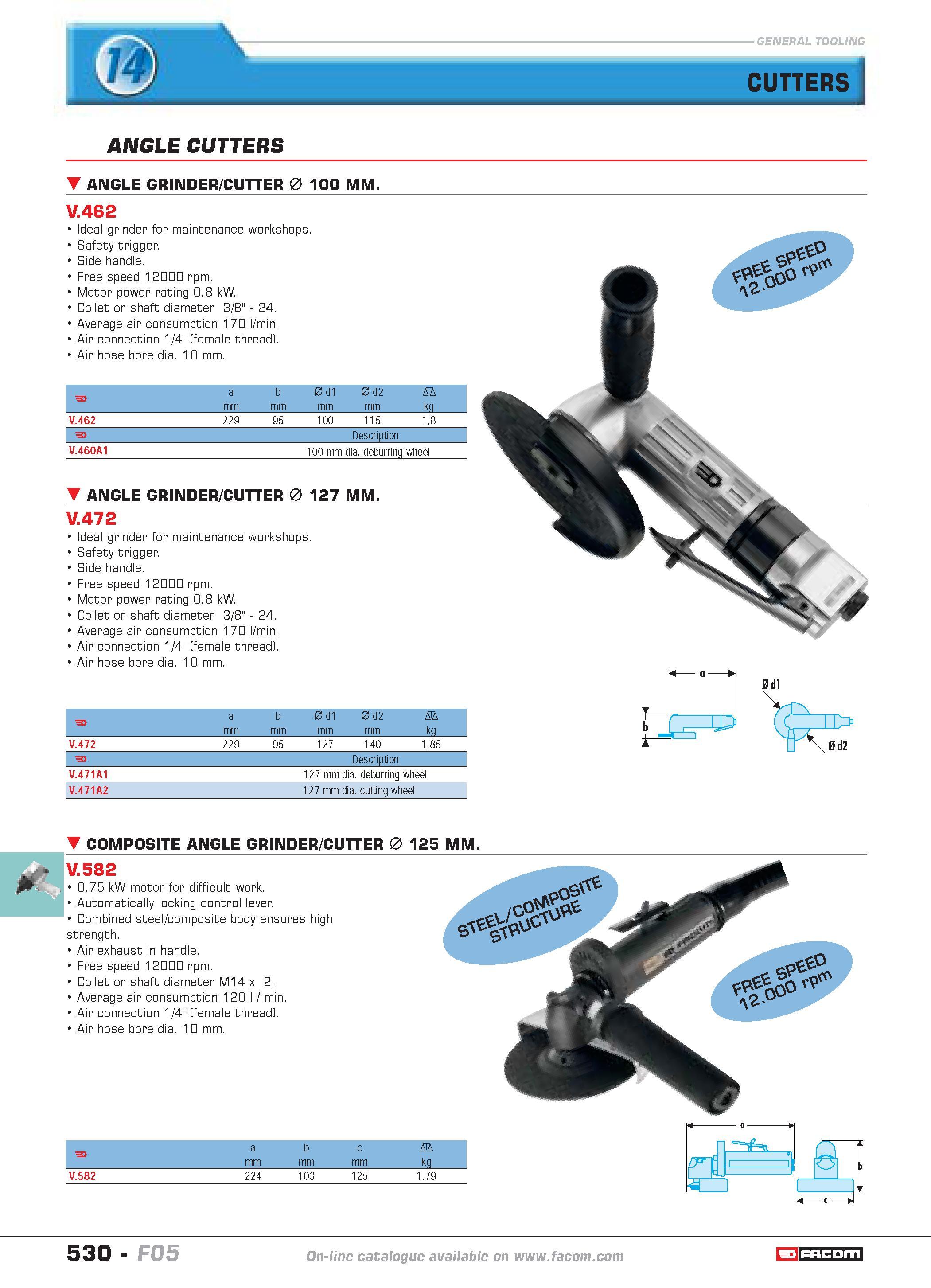 14

GENERAL TOOLING

CUTTERS

ANGLE CUTTERS

ANGLE GRINDER/CUTTER ∅ 100 MM.

V.462
• Ideal grinder for maintenance workshops.
• Safety trigger.
• Side handle.
• Free speed 12000 rpm.
• Motor power rating 0.8 kW.
• Collet or shaft diameter 3/8" - 24.
• Average air consumption 170 l/min.
• Air connection 1/4" (female thread).
• Air hose bore dia. 10 mm.

FREE SPEED 12.000 rpm

| | a mm | b mm | Ø d1 mm | Ø d2 mm | kg |
|---|---|---|---|---|---|
| V.462 | 229 | 95 | 100 | 115 | 1,8 |

| | Description |
|---|---|
| V.460A1 | 100 mm dia. deburring wheel |

ANGLE GRINDER/CUTTER ∅ 127 MM.

V.472
• Ideal grinder for maintenance workshops.
• Safety trigger.
• Side handle.
• Free speed 12000 rpm.
• Motor power rating 0.8 kW.
• Collet or shaft diameter 3/8" - 24.
• Average air consumption 170 l/min.
• Air connection 1/4" (female thread).
• Air hose bore dia. 10 mm.

a
b
Ø d1
Ø d2

| | a mm | b mm | Ø d1 mm | Ø d2 mm | kg |
|---|---|---|---|---|---|
| V.472 | 229 | 95 | 127 | 140 | 1,85 |

| | Description |
|---|---|
| V.471A1 | 127 mm dia. deburring wheel |
| V.471A2 | 127 mm dia. cutting wheel |

COMPOSITE ANGLE GRINDER/CUTTER ∅ 125 MM.

V.582
• 0.75 kW motor for difficult work.
• Automatically locking control lever.
• Combined steel/composite body ensures high strength.
• Air exhaust in handle.
• Free speed 12000 rpm.
• Collet or shaft diameter M14 x 2.
• Average air consumption 120 l / min.
• Air connection 1/4" (female thread).
• Air hose bore dia. 10 mm.

STEEL/COMPOSITE STRUCTURE

FREE SPEED 12.000 rpm

a
b
c

| | a mm | b mm | c mm | kg |
|---|---|---|---|---|
| V.582 | 224 | 103 | 125 | 1,79 |

530 - F05

On-line catalogue available on www.facom.com

FACOM